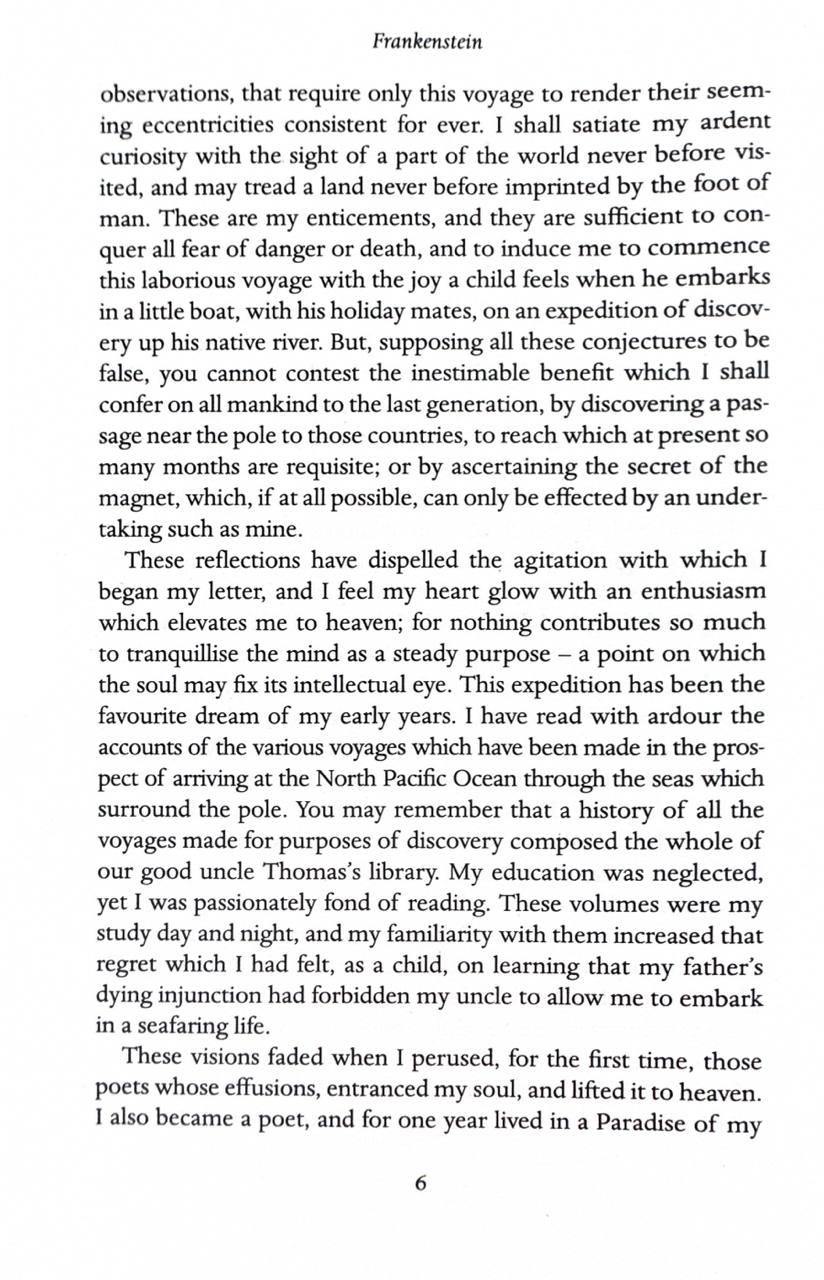 Frankenstein

observations, that require only this voyage to render their seeming eccentricities consistent for ever. I shall satiate my ardent curiosity with the sight of a part of the world never before visited, and may tread a land never before imprinted by the foot of man. These are my enticements, and they are sufficient to conquer all fear of danger or death, and to induce me to commence this laborious voyage with the joy a child feels when he embarks in a little boat, with his holiday mates, on an expedition of discovery up his native river. But, supposing all these conjectures to be false, you cannot contest the inestimable benefit which I shall confer on all mankind to the last generation, by discovering a passage near the pole to those countries, to reach which at present so many months are requisite; or by ascertaining the secret of the magnet, which, if at all possible, can only be effected by an undertaking such as mine.

These reflections have dispelled the agitation with which I began my letter, and I feel my heart glow with an enthusiasm which elevates me to heaven; for nothing contributes so much to tranquillise the mind as a steady purpose – a point on which the soul may fix its intellectual eye. This expedition has been the favourite dream of my early years. I have read with ardour the accounts of the various voyages which have been made in the prospect of arriving at the North Pacific Ocean through the seas which surround the pole. You may remember that a history of all the voyages made for purposes of discovery composed the whole of our good uncle Thomas's library. My education was neglected, yet I was passionately fond of reading. These volumes were my study day and night, and my familiarity with them increased that regret which I had felt, as a child, on learning that my father's dying injunction had forbidden my uncle to allow me to embark in a seafaring life.

These visions faded when I perused, for the first time, those poets whose effusions, entranced my soul, and lifted it to heaven. I also became a poet, and for one year lived in a Paradise of my

6